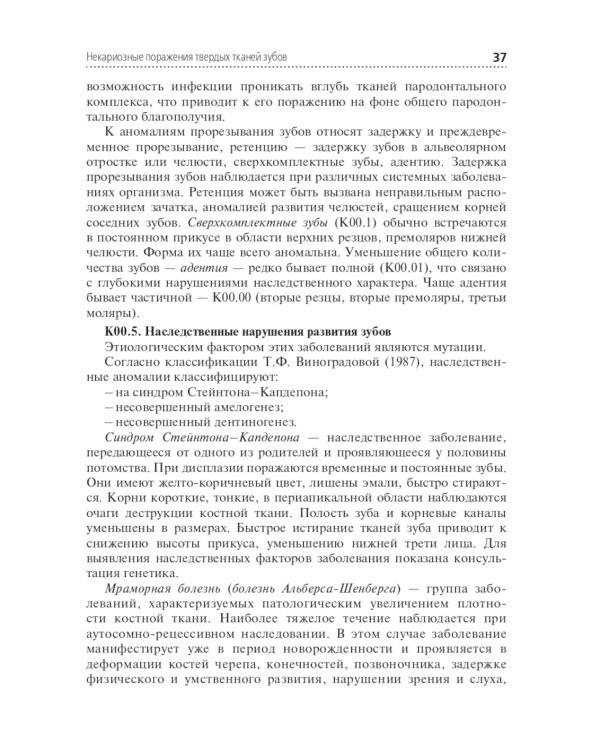 Некариозные поражения твердых тканей зубов 37

возможность инфекции проникать вглубь тканей пародонтального комплекса, что приводит к его поражению на фоне общего пародонтального благополучия.

К аномалиям прорезывания зубов относят задержку и преждевременное прорезывание, ретенцию — задержку зубов в альвеолярном отростке или челюсти, сверхкомплектные зубы, адентию. Задержка прорезывания зубов наблюдается при различных системных заболеваниях организма. Ретенция может быть вызвана неправильным расположением зачатка, аномалией развития челюстей, сращением корней соседних зубов. Сверхкомплектные зубы (K00.1) обычно встречаются в постоянном прикусе в области верхних резцов, премоляров нижней челюсти. Форма их чаще всего аномальна. Уменьшение общего количества зубов — адентия — редко бывает полной (K00.01), что связано с глубокими нарушениями наследственного характера. Чаще адентия бывает частичной — K00.00 (вторые резцы, вторые премоляры, третьи моляры).

K00.5. Наследственные нарушения развития зубов

Этиологическим фактором этих заболеваний являются мутации.

Согласно классификации Т.Ф. Виноградовой (1987), наследственные аномалии классифицируют:
– на синдром Стейнтона–Капдепона;
– несовершенный амелогенез;
– несовершенный дентиногенез.

Синдром Стейнтона–Капдепона — наследственное заболевание, передающееся от одного из родителей и проявляющееся у половины потомства. При дисплазии поражаются временные и постоянные зубы. Они имеют желто-коричневый цвет, лишены эмали, быстро стираются. Корни короткие, тонкие, в периапикальной области наблюдаются очаги деструкции костной ткани. Полость зуба и корневые каналы уменьшены в размерах. Быстрое истирание тканей зуба приводит к снижению высоты прикуса, уменьшению нижней трети лица. Для выявления наследственных факторов заболевания показана консультация генетика.

Мраморная болезнь (болезнь Альберса-Шенберга) — группа заболеваний, характеризуемых патологическим увеличением плотности костной ткани. Наиболее тяжелое течение наблюдается при аутосомно-рецессивном наследовании. В этом случае заболевание манифестирует уже в период новорожденности и проявляется в деформации костей черепа, конечностей, позвоночника, задержке физического и умственного развития, нарушении зрения и слуха,